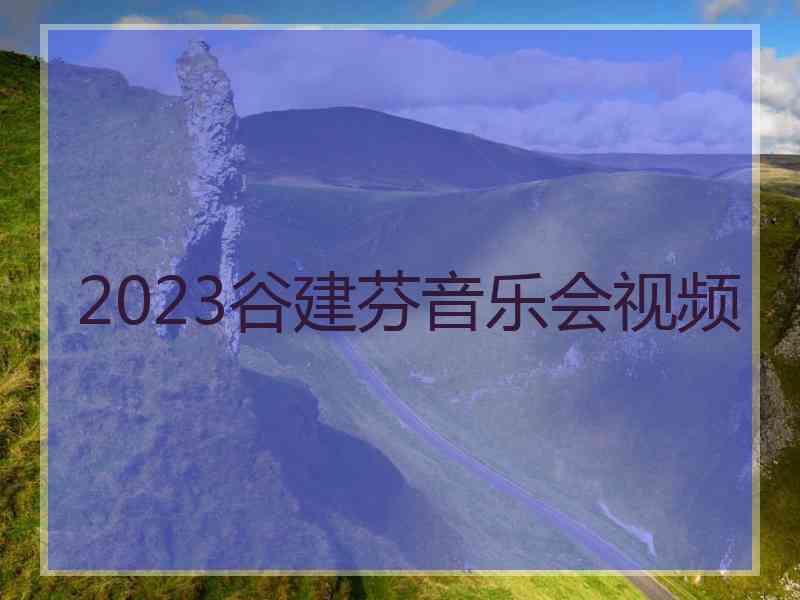 2023谷建芬音乐会视频